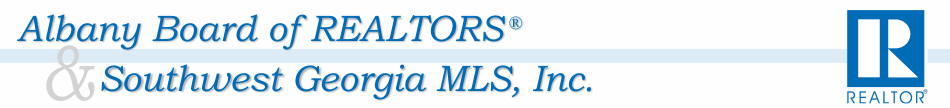 Albany Board of REALTORS®
& Southwest Georgia MLS, Inc.

R
REALTOR®